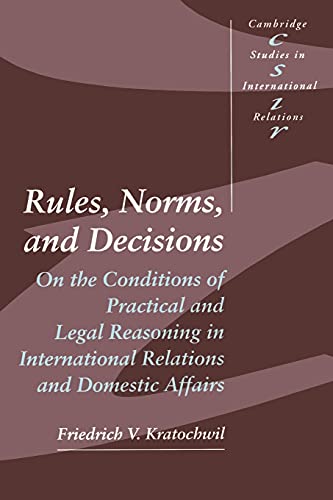 Cambridge
C
Studies in
S
International
I
Relations
R

Rules, Norms, and Decisions

On the Conditions of Practical and Legal Reasoning in International Relations and Domestic Affairs

Friedrich V. Kratochwil